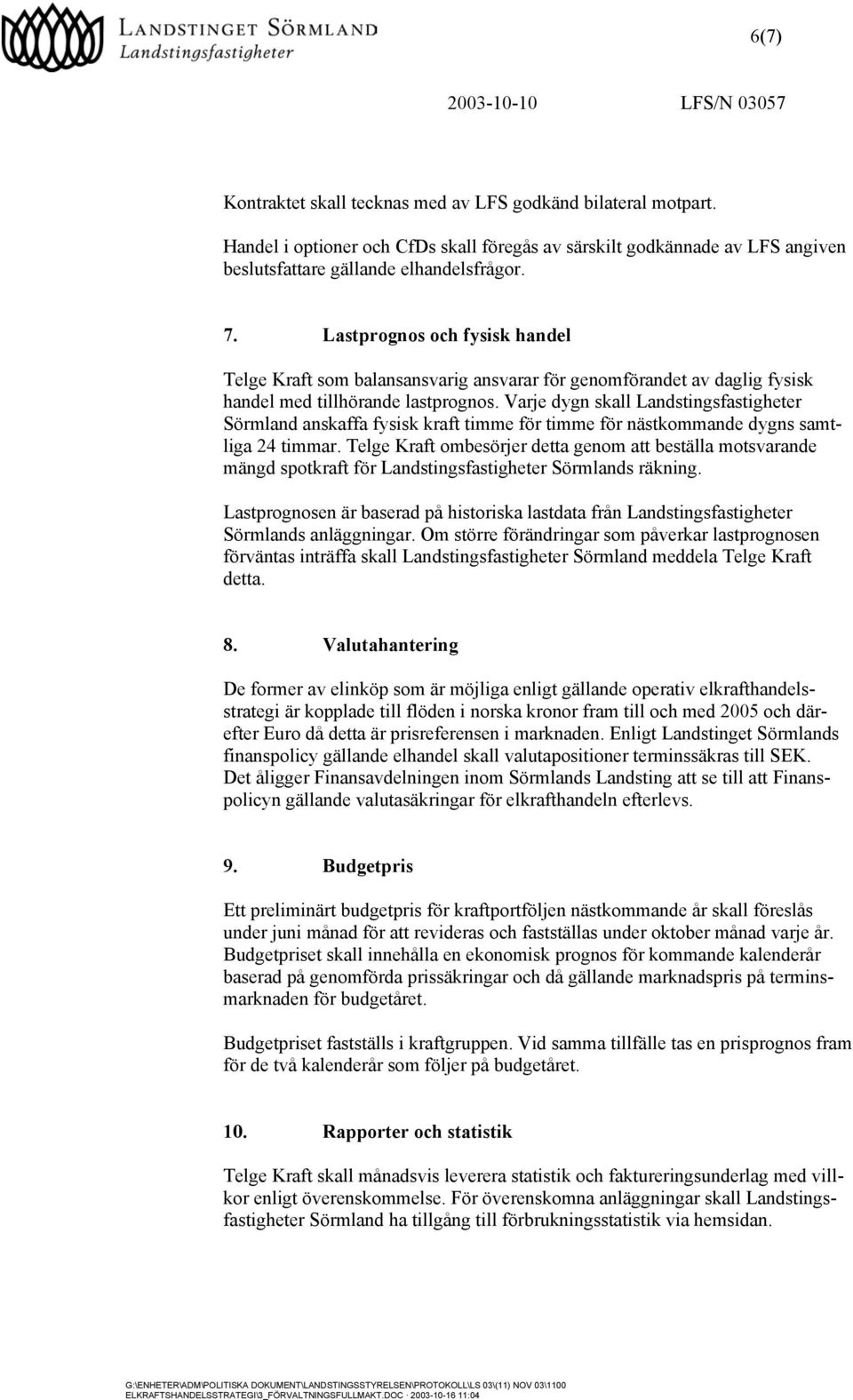 LANDSTINGET SÖRMLAND
Landstingsfastigheter

6(7)

2003-10-10 LFS/N 03057

Kontraktet skall tecknas med av LFS godkänd bilateral motpart.

Handel i optioner och CfDs skall föregås av särskilt godkännade av LFS angiven beslutsfattare gällande elhandelsfrågor.

7. Lastprognos och fysisk handel

Telge Kraft som balansansvarig ansvarar för genomförandet av daglig fysisk handel med tillhörande lastprognos. Varje dygn skall Landstingsfastigheter Sörmland anskaffa fysisk kraft timme för timme för nästkommande dygns samtliga 24 timmar. Telge Kraft ombesörjer detta genom att beställa motsvarande mängd spotkraft för Landstingsfastigheter Sörmlands räkning.

Lastprognosen är baserad på historiska lastdata från Landstingsfastigheter Sörmlands anläggningar. Om större förändringar som påverkar lastprognosen förväntas inträffa skall Landstingsfastigheter Sörmland meddela Telge Kraft detta.

8. Valutahantering

De former av elinköp som är möjliga enligt gällande operativ elkrafthandelsstrategi är kopplade till flöden i norska kronor fram till och med 2005 och därefter Euro då detta är prisreferensen i marknaden. Enligt Landstinget Sörmlands finanspolicy gällande elhandel skall valutapositioner terminssäkras till SEK. Det åligger Finansavdelningen inom Sörmlands Landsting att se till att Finanspolicyn gällande valutasäkringar för elkrafthandeln efterlevs.

9. Budgetpris

Ett preliminärt budgetpris för kraftportföljen nästkommande år skall föreslås under juni månad för att revideras och fastställas under oktober månad varje år. Budgetpriset skall innehålla en ekonomisk prognos för kommande kalenderår baserad på genomförda prissäkringar och då gällande marknadspris på terminsmarknaden för budgetåret.

Budgetpriset fastställs i kraftgruppen. Vid samma tillfälle tas en prisprognos fram för de två kalenderår som följer på budgetåret.

10. Rapporter och statistik

Telge Kraft skall månadsvis leverera statistik och faktureringsunderlag med villkor enligt överenskommelse. För överenskomna anläggningar skall Landstingsfastigheter Sörmland ha tillgång till förbrukningsstatistik via hemsidan.

G:\ENHETER\ADM\POLITISKA DOKUMENT\LANDSTINGSSTYRELSEN\PROTOKOLL\LS 03\(11) NOV 03\1100 ELKRAFTSHANDELSSTRATEGI\3_FÖRVALTNINGSFULLMAKT.DOC · 2003-10-16 11:04